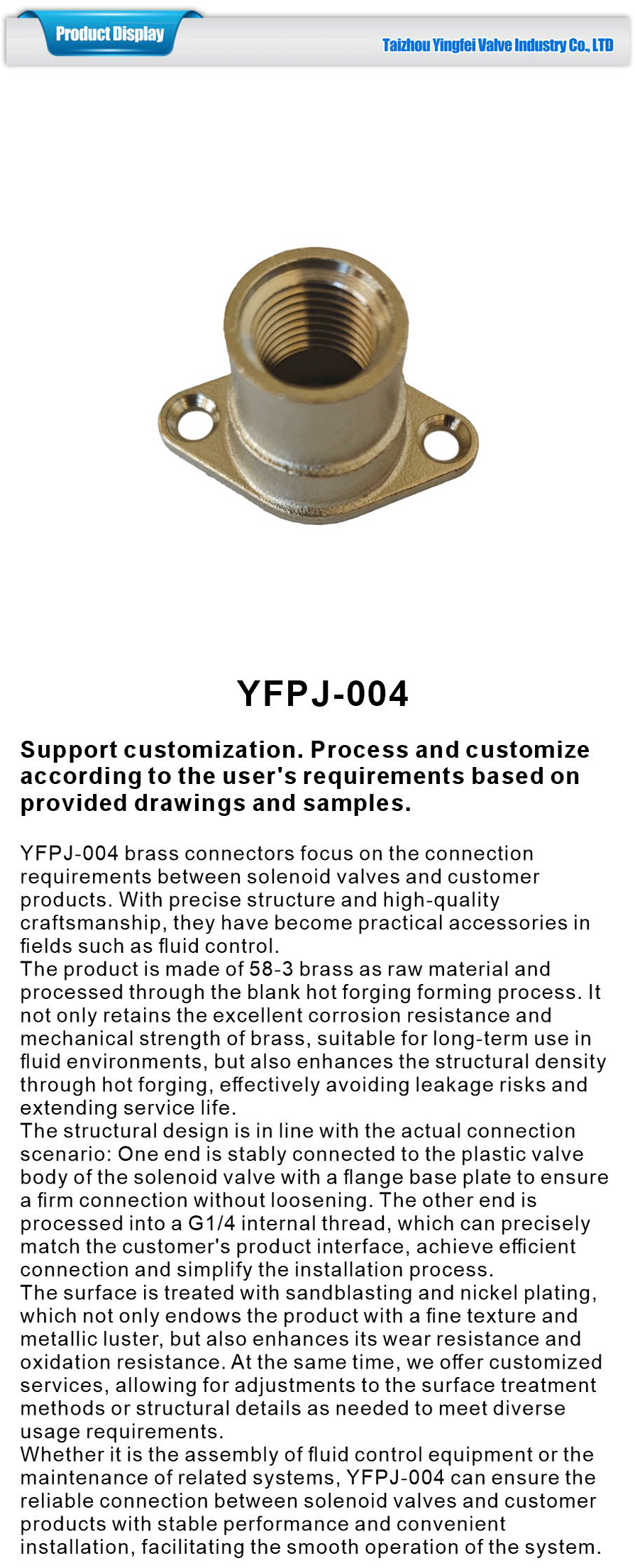 Product Display

Taizhou Yingfei Valve Industry Co., LTD

YFPJ-004

Support customization. Process and customize according to the user's requirements based on provided drawings and samples.

YFPJ-004 brass connectors focus on the connection requirements between solenoid valves and customer products. With precise structure and high-quality craftsmanship, they have become practical accessories in fields such as fluid control.
The product is made of 58-3 brass as raw material and processed through the blank hot forging forming process. It not only retains the excellent corrosion resistance and mechanical strength of brass, suitable for long-term use in fluid environments, but also enhances the structural density through hot forging, effectively avoiding leakage risks and extending service life.
The structural design is in line with the actual connection scenario: One end is stably connected to the plastic valve body of the solenoid valve with a flange base plate to ensure a firm connection without loosening. The other end is processed into a G1/4 internal thread, which can precisely match the customer's product interface, achieve efficient connection and simplify the installation process.
The surface is treated with sandblasting and nickel plating, which not only endows the product with a fine texture and metallic luster, but also enhances its wear resistance and oxidation resistance. At the same time, we offer customized services, allowing for adjustments to the surface treatment methods or structural details as needed to meet diverse usage requirements.
Whether it is the assembly of fluid control equipment or the maintenance of related systems, YFPJ-004 can ensure the reliable connection between solenoid valves and customer products with stable performance and convenient installation, facilitating the smooth operation of the system.